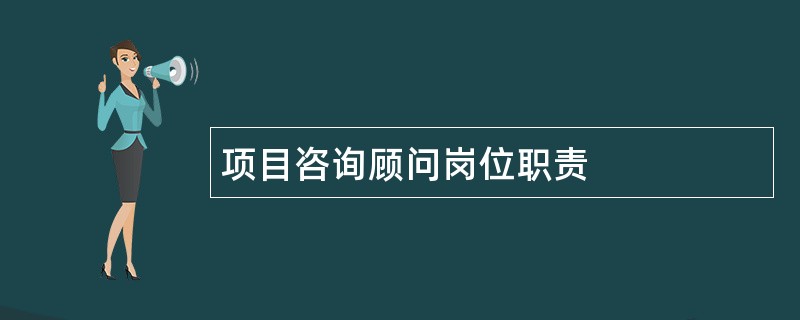 项目咨询顾问岗位职责